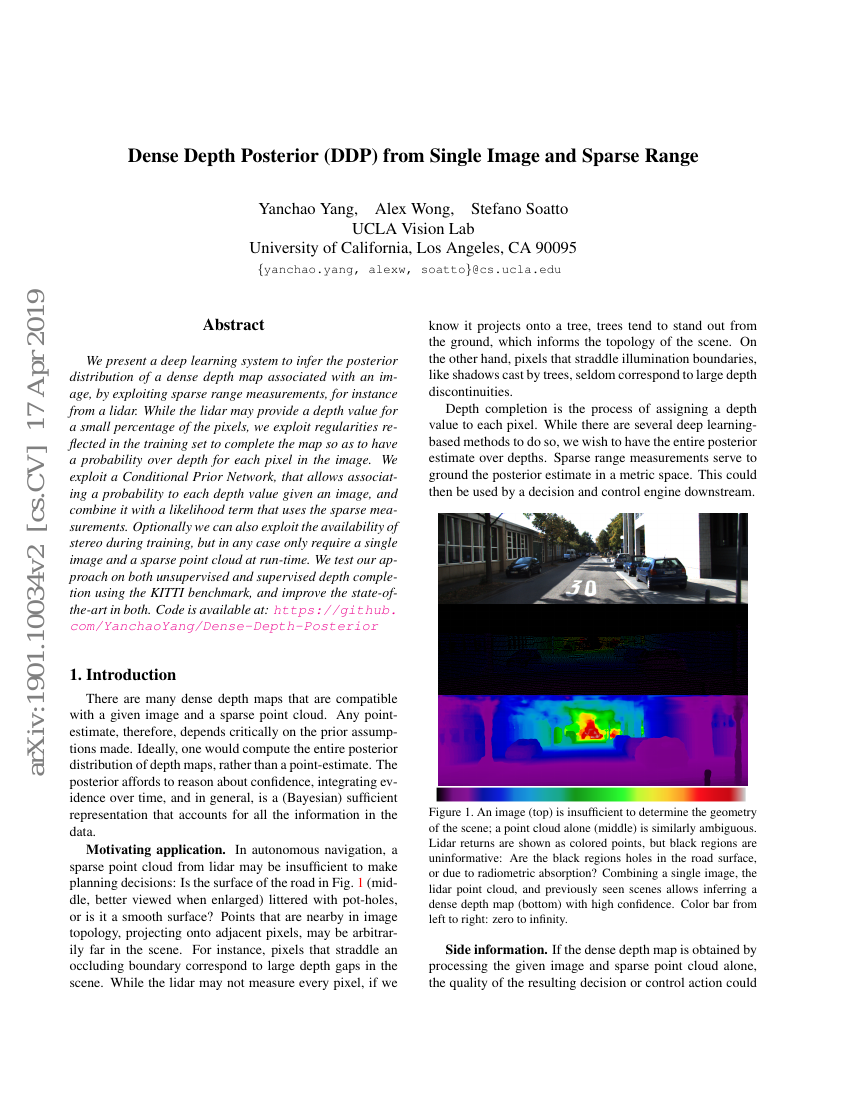 arXiv:1901.10034v2 [cs.CV] 17 Apr 2019

Dense Depth Posterior (DDP) from Single Image and Sparse Range

Yanchao Yang, Alex Wong, Stefano Soatto
UCLA Vision Lab
University of California, Los Angeles, CA 90095
{yanchao.yang, alexw, soatto}@cs.ucla.edu

Abstract

We present a deep learning system to infer the posterior distribution of a dense depth map associated with an image, by exploiting sparse range measurements, for instance from a lidar. While the lidar may provide a depth value for a small percentage of the pixels, we exploit regularities reflected in the training set to complete the map so as to have a probability over depth for each pixel in the image. We exploit a Conditional Prior Network, that allows associating a probability to each depth value given an image, and combine it with a likelihood term that uses the sparse measurements. Optionally we can also exploit the availability of stereo during training, but in any case only require a single image and a sparse point cloud at run-time. We test our approach on both unsupervised and supervised depth completion using the KITTI benchmark, and improve the state-of-the-art in both. Code is available at: https://github.com/YanchaoYang/Dense-Depth-Posterior

1. Introduction

There are many dense depth maps that are compatible with a given image and a sparse point cloud. Any point-estimate, therefore, depends critically on the prior assumptions made. Ideally, one would compute the entire posterior distribution of depth maps, rather than a point-estimate. The posterior affords to reason about confidence, integrating evidence over time, and in general, is a (Bayesian) sufficient representation that accounts for all the information in the data.

Motivating application. In autonomous navigation, a sparse point cloud from lidar may be insufficient to make planning decisions: Is the surface of the road in Fig. 1 (middle, better viewed when enlarged) littered with pot-holes, or is it a smooth surface? Points that are nearby in image topology, projecting onto adjacent pixels, may be arbitrarily far in the scene. For instance, pixels that straddle an occluding boundary correspond to large depth gaps in the scene. While the lidar may not measure every pixel, if we know it projects onto a tree, trees tend to stand out from the ground, which informs the topology of the scene. On the other hand, pixels that straddle illumination boundaries, like shadows cast by trees, seldom correspond to large depth discontinuities.

Depth completion is the process of assigning a depth value to each pixel. While there are several deep learning-based methods to do so, we wish to have the entire posterior estimate over depths. Sparse range measurements serve to ground the posterior estimate in a metric space. This could then be used by a decision and control engine downstream.

30

Figure 1. An image (top) is insufficient to determine the geometry of the scene; a point cloud alone (middle) is similarly ambiguous. Lidar returns are shown as colored points, but black regions are uninformative: Are the black regions holes in the road surface, or due to radiometric absorption? Combining a single image, the lidar point cloud, and previously seen scenes allows inferring a dense depth map (bottom) with high confidence. Color bar from left to right: zero to infinity.

Side information. If the dense depth map is obtained by processing the given image and sparse point cloud alone, the quality of the resulting decision or control action could